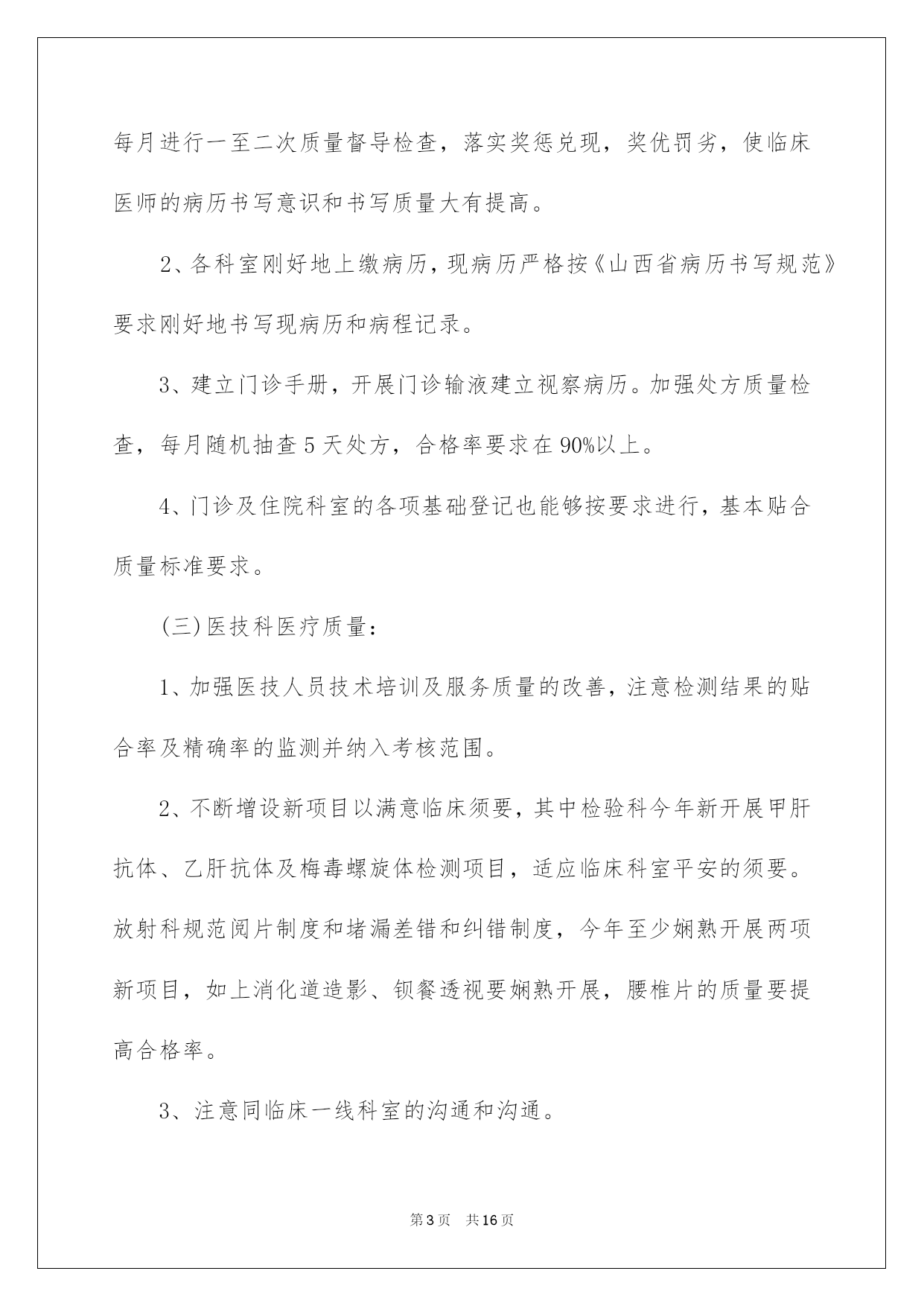 每月进行一至二次质量督导检查，落实奖惩兑现，奖优罚劣，使临床医师的病历书写意识和书写质量大有提高。

2、各科室刚好地上缴病历，现病历严格按《山西省病历书写规范》要求刚好地书写现病历和病程记录。

3、建立门诊手册，开展门诊输液建立视察病历。加强处方质量检查，每月随机抽查5天处方，合格率要求在90%以上。

4、门诊及住院科室的各项基础登记也能够按要求进行，基本贴合质量标准要求。

(三)医技科医疗质量：

1、加强医技人员技术培训及服务质量的改善，注意检测结果的贴合率及精确率的监测并纳入考核范围。

2、不断增设新项目以满意临床须要，其中检验科今年新开展甲肝抗体、乙肝抗体及梅毒螺旋体检测项目，适应临床科室平安的须要。放射科规范阅片制度和堵漏差错和纠错制度，今年至少娴熟开展两项新项目，如上消化道造影、钡餐透视要娴熟开展，腰椎片的质量要提高合格率。

3、注意同临床一线科室的沟通和沟通。

第3页 共16页